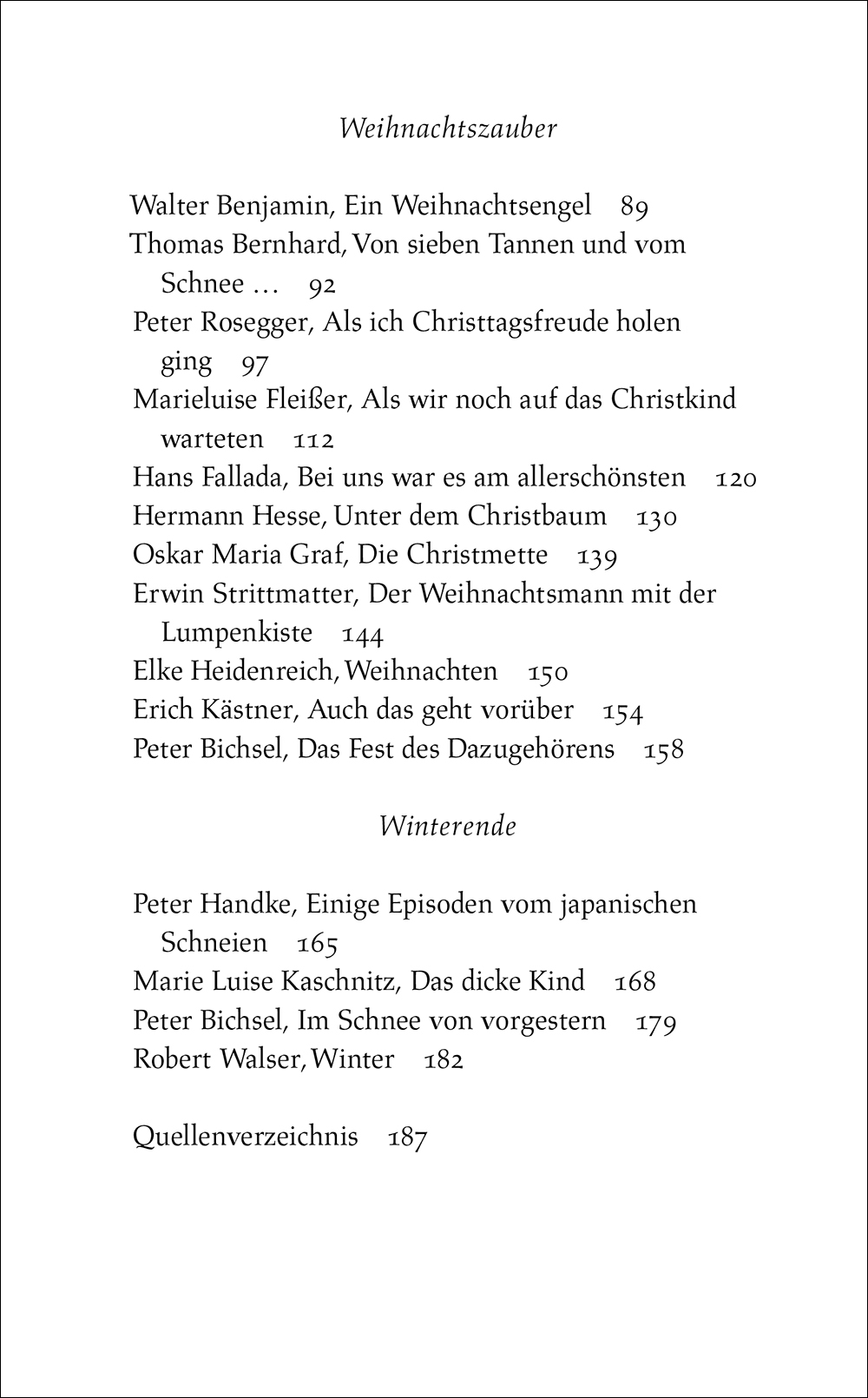 Weihnachtszauber

Walter Benjamin, Ein Weihnachtsengel 89
Thomas Bernhard, Von sieben Tannen und vom Schnee … 92
Peter Rosegger, Als ich Christtagsfreude holen ging 97
Marieluise Fleißer, Als wir noch auf das Christkind warteten 112
Hans Fallada, Bei uns war es am allerschönsten 120
Hermann Hesse, Unter dem Christbaum 130
Oskar Maria Graf, Die Christmette 139
Erwin Strittmatter, Der Weihnachtsmann mit der Lumpenkiste 144
Elke Heidenreich, Weihnachten 150
Erich Kästner, Auch das geht vorüber 154
Peter Bichsel, Das Fest des Dazugehörens 158

Winterende

Peter Handke, Einige Episoden vom japanischen Schneien 165
Marie Luise Kaschnitz, Das dicke Kind 168
Peter Bichsel, Im Schnee von vorgestern 179
Robert Walser, Winter 182

Quellenverzeichnis 187